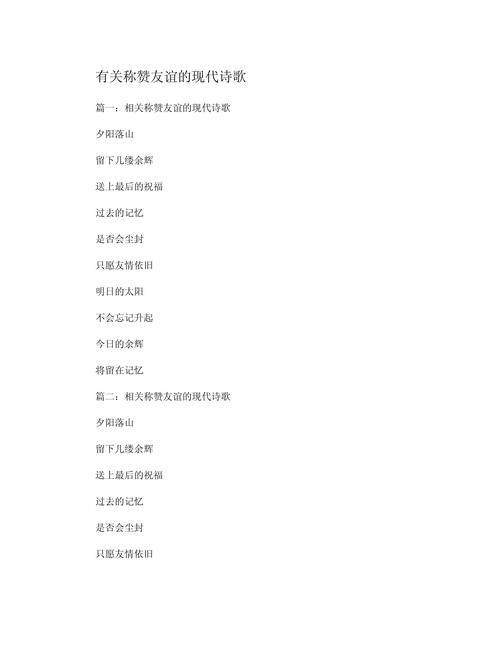 有关称赞友谊的现代诗歌

篇一：相关称赞友谊的现代诗歌

夕阳落山

留下几缕余辉

送上最后的祝福

过去的记忆

是否会尘封

只愿友情依旧

明日的太阳

不会忘记升起

今日的余辉

将留在记忆

篇二：相关称赞友谊的现代诗歌

夕阳落山

留下几缕余辉

送上最后的祝福

过去的记忆

是否会尘封

只愿友情依旧